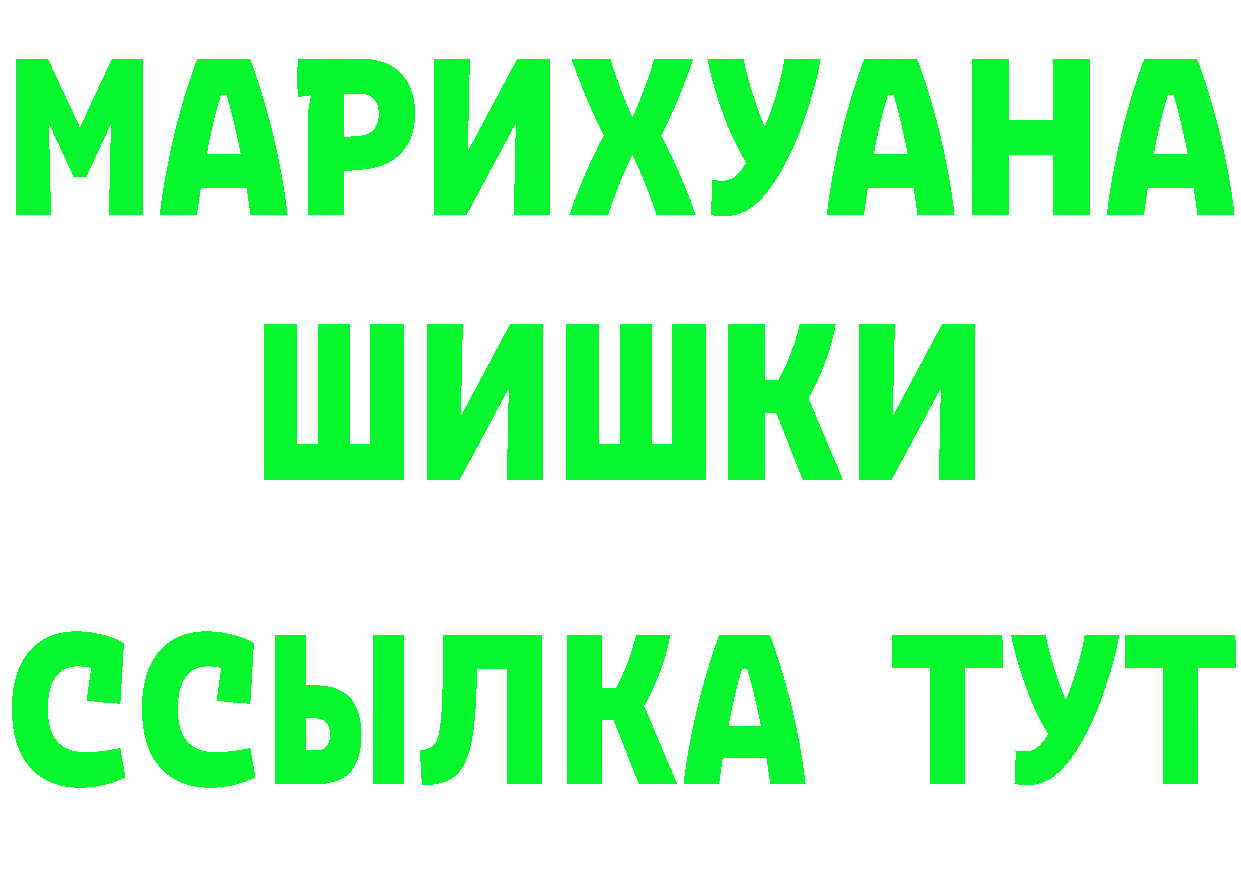 МАРИХУАНА
ШИШКИ
ССЫЛКА ТУТ